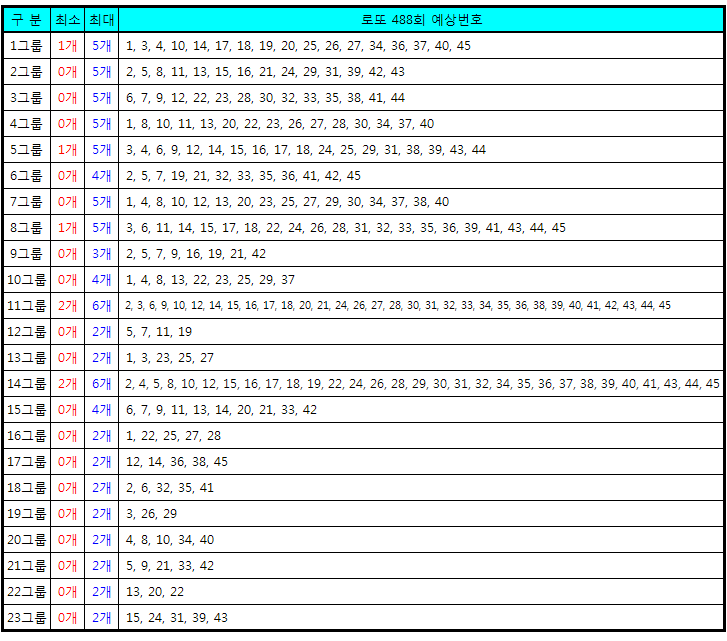 | 구 분 | 최소 | 최대 | 로또 488회 예상번호 |
|---|---|---|---|
| 1그룹 | 1개 | 5개 | 1, 3, 4, 10, 14, 17, 18, 19, 20, 25, 26, 27, 34, 36, 37, 40, 45 |
| 2그룹 | 0개 | 5개 | 2, 5, 8, 11, 13, 15, 16, 21, 24, 29, 31, 39, 42, 43 |
| 3그룹 | 0개 | 5개 | 6, 7, 9, 12, 22, 23, 28, 30, 32, 33, 35, 38, 41, 44 |
| 4그룹 | 0개 | 5개 | 1, 8, 10, 11, 13, 20, 22, 23, 26, 27, 28, 30, 34, 37, 40 |
| 5그룹 | 1개 | 5개 | 3, 4, 6, 9, 12, 14, 15, 16, 17, 18, 24, 25, 29, 31, 38, 39, 43, 44 |
| 6그룹 | 0개 | 4개 | 2, 5, 7, 19, 21, 32, 33, 35, 36, 41, 42, 45 |
| 7그룹 | 0개 | 5개 | 1, 4, 8, 10, 12, 13, 20, 23, 25, 27, 29, 30, 34, 37, 38, 40 |
| 8그룹 | 1개 | 5개 | 3, 6, 11, 14, 15, 17, 18, 22, 24, 26, 28, 31, 32, 33, 35, 36, 39, 41, 43, 44, 45 |
| 9그룹 | 0개 | 3개 | 2, 5, 7, 9, 16, 19, 21, 42 |
| 10그룹 | 0개 | 4개 | 1, 4, 8, 13, 22, 23, 25, 29, 37 |
| 11그룹 | 2개 | 6개 | 2, 3, 6, 9, 10, 12, 14, 15, 16, 17, 18, 20, 21, 24, 26, 27, 28, 30, 31, 32, 33, 34, 35, 36, 38, 39, 40, 41, 42, 43, 44, 45 |
| 12그룹 | 0개 | 2개 | 5, 7, 11, 19 |
| 13그룹 | 0개 | 2개 | 1, 3, 23, 25, 27 |
| 14그룹 | 2개 | 6개 | 2, 4, 5, 8, 10, 12, 15, 16, 17, 18, 19, 22, 24, 26, 28, 29, 30, 31, 32, 34, 35, 36, 37, 38, 39, 40, 41, 43, 44, 45 |
| 15그룹 | 0개 | 4개 | 6, 7, 9, 11, 13, 14, 20, 21, 33, 42 |
| 16그룹 | 0개 | 2개 | 1, 22, 25, 27, 28 |
| 17그룹 | 0개 | 2개 | 12, 14, 36, 38, 45 |
| 18그룹 | 0개 | 2개 | 2, 6, 32, 35, 41 |
| 19그룹 | 0개 | 2개 | 3, 26, 29 |
| 20그룹 | 0개 | 2개 | 4, 8, 10, 34, 40 |
| 21그룹 | 0개 | 2개 | 5, 9, 21, 33, 42 |
| 22그룹 | 0개 | 2개 | 13, 20, 22 |
| 23그룹 | 0개 | 2개 | 15, 24, 31, 39, 43 |